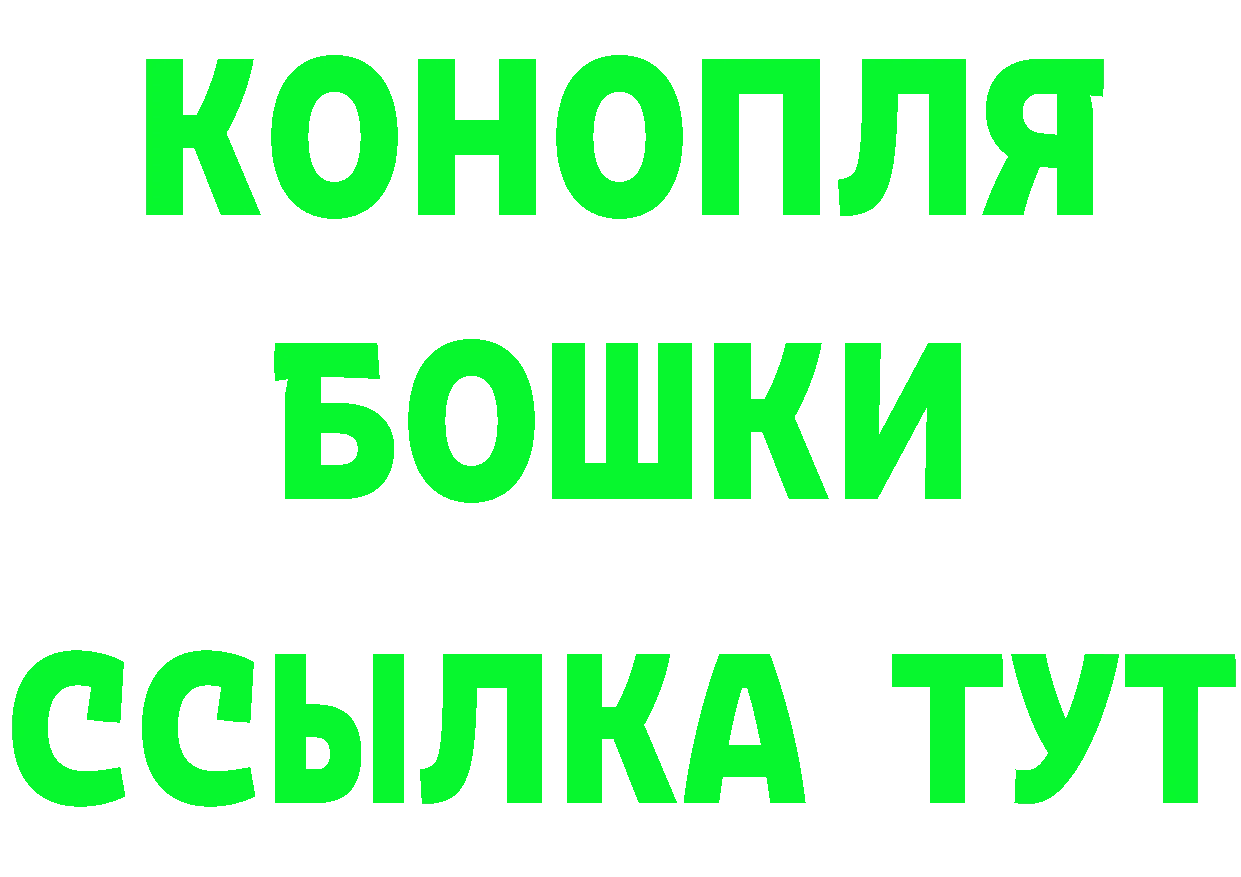 КОНОПЛЯ
БОШКИ
ССЫЛКА ТУТ